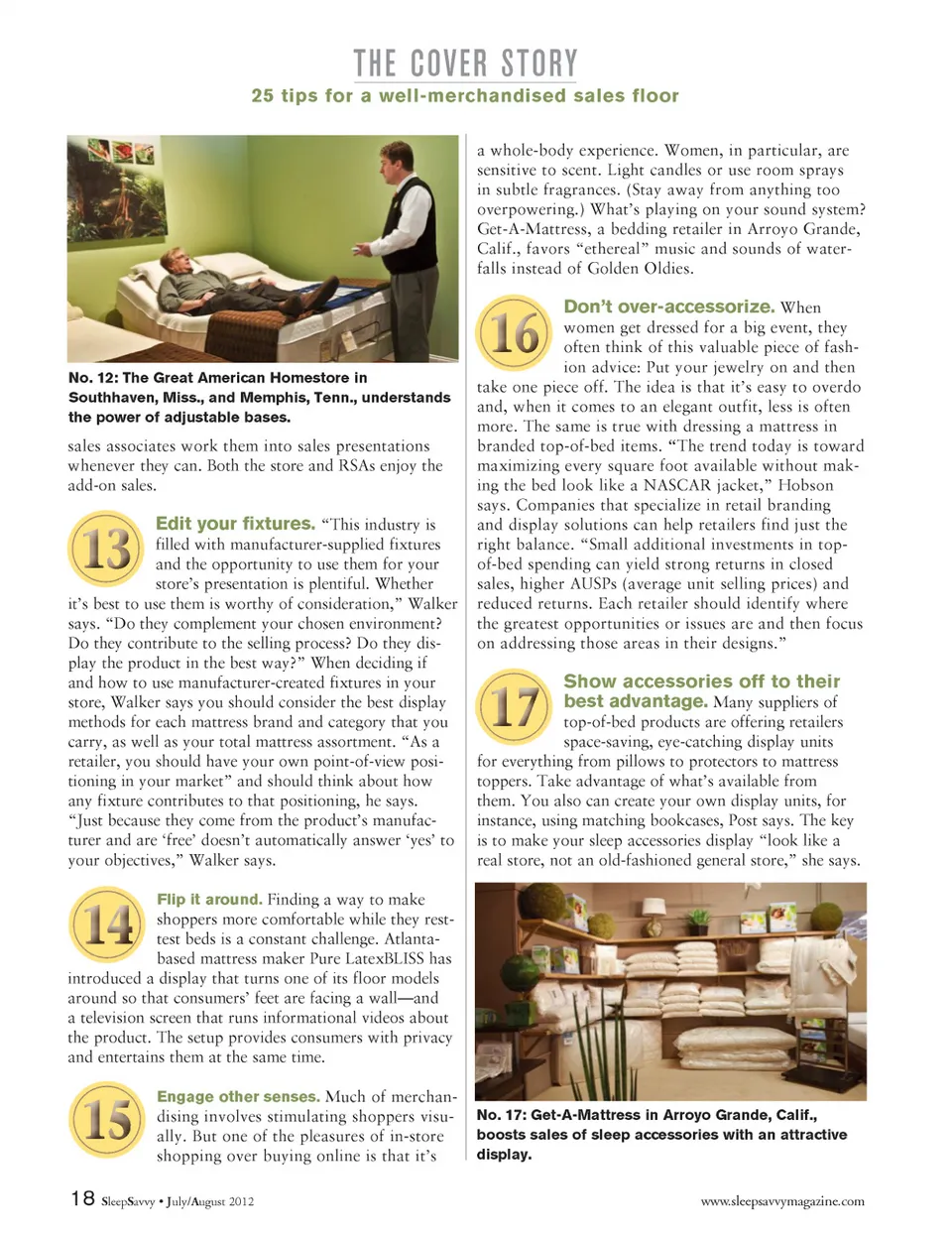 THE COVER STORY

25 tips for a well-merchandised sales floor

No. 12: The Great American Homestore in Southhaven, Miss., and Memphis, Tenn., understands the power of adjustable bases.

sales associates work them into sales presentations whenever they can. Both the store and RSAs enjoy the add-on sales.

13

Edit your fixtures. "This industry is filled with manufacturer-supplied fixtures and the opportunity to use them for your store's presentation is plentiful. Whether it's best to use them is worthy of consideration," Walker says. "Do they complement your chosen environment? Do they contribute to the selling process? Do they display the product in the best way?" When deciding if and how to use manufacturer-created fixtures in your store, Walker says you should consider the best display methods for each mattress brand and category that you carry, as well as your total mattress assortment. "As a retailer, you should have your own point-of-view positioning in your market" and should think about how any fixture contributes to that positioning, he says. "Just because they come from the product's manufacturer and are 'free' doesn't automatically answer 'yes' to your objectives," Walker says.

14

Flip it around. Finding a way to make shoppers more comfortable while they rest-test beds is a constant challenge. Atlanta-based mattress maker Pure LatexBLISS has introduced a display that turns one of its floor models around so that consumers' feet are facing a wall—and a television screen that runs informational videos about the product. The setup provides consumers with privacy and entertains them at the same time.

15

Engage other senses. Much of merchandising involves stimulating shoppers visually. But one of the pleasures of in-store shopping over buying online is that it's a whole-body experience. Women, in particular, are sensitive to scent. Light candles or use room sprays in subtle fragrances. (Stay away from anything too overpowering.) What's playing on your sound system? Get-A-Mattress, a bedding retailer in Arroyo Grande, Calif., favors "ethereal" music and sounds of waterfalls instead of Golden Oldies.

16

Don't over-accessorize. When women get dressed for a big event, they often think of this valuable piece of fashion advice: Put your jewelry on and then take one piece off. The idea is that it's easy to overdo and, when it comes to an elegant outfit, less is often more. The same is true with dressing a mattress in branded top-of-bed items. "The trend today is toward maximizing every square foot available without making the bed look like a NASCAR jacket," Hobson says. Companies that specialize in retail branding and display solutions can help retailers find just the right balance. "Small additional investments in top-of-bed spending can yield strong returns in closed sales, higher AUSPs (average unit selling prices) and reduced returns. Each retailer should identify where the greatest opportunities or issues are and then focus on addressing those areas in their designs."

17

Show accessories off to their best advantage. Many suppliers of top-of-bed products are offering retailers space-saving, eye-catching display units for everything from pillows to protectors to mattress toppers. Take advantage of what's available from them. You also can create your own display units, for instance, using matching bookcases, Post says. The key is to make your sleep accessories display "look like a real store, not an old-fashioned general store," she says.

No. 17: Get-A-Mattress in Arroyo Grande, Calif., boosts sales of sleep accessories with an attractive display.

18 SleepSavvy • July/August 2012

www.sleepsavvymagazine.com